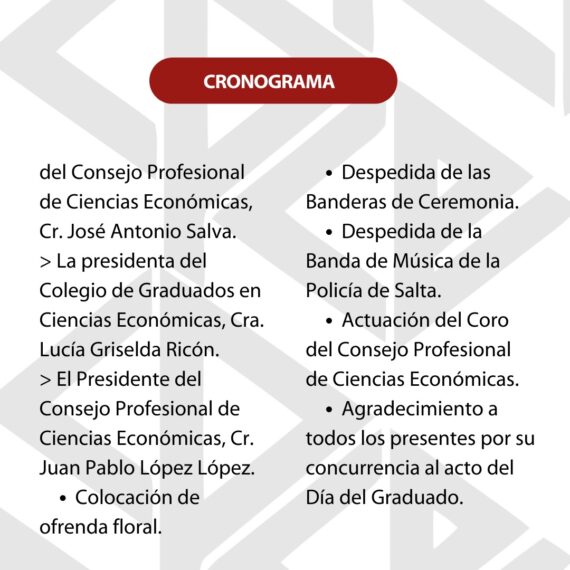 CRONOGRAMA

del Consejo Profesional de Ciencias Económicas, Cr. José Antonio Salva.
> La presidenta del Colegio de Graduados en Ciencias Económicas, Cra. Lucía Griselda Ricón.
> El Presidente del Consejo Profesional de Ciencias Económicas, Cr. Juan Pablo López López.
• Colocación de ofrenda floral.

• Despedida de las Banderas de Ceremonia.
• Despedida de la Banda de Música de la Policía de Salta.
• Actuación del Coro del Consejo Profesional de Ciencias Económicas.
• Agradecimiento a todos los presentes por su concurrencia al acto del Día del Graduado.